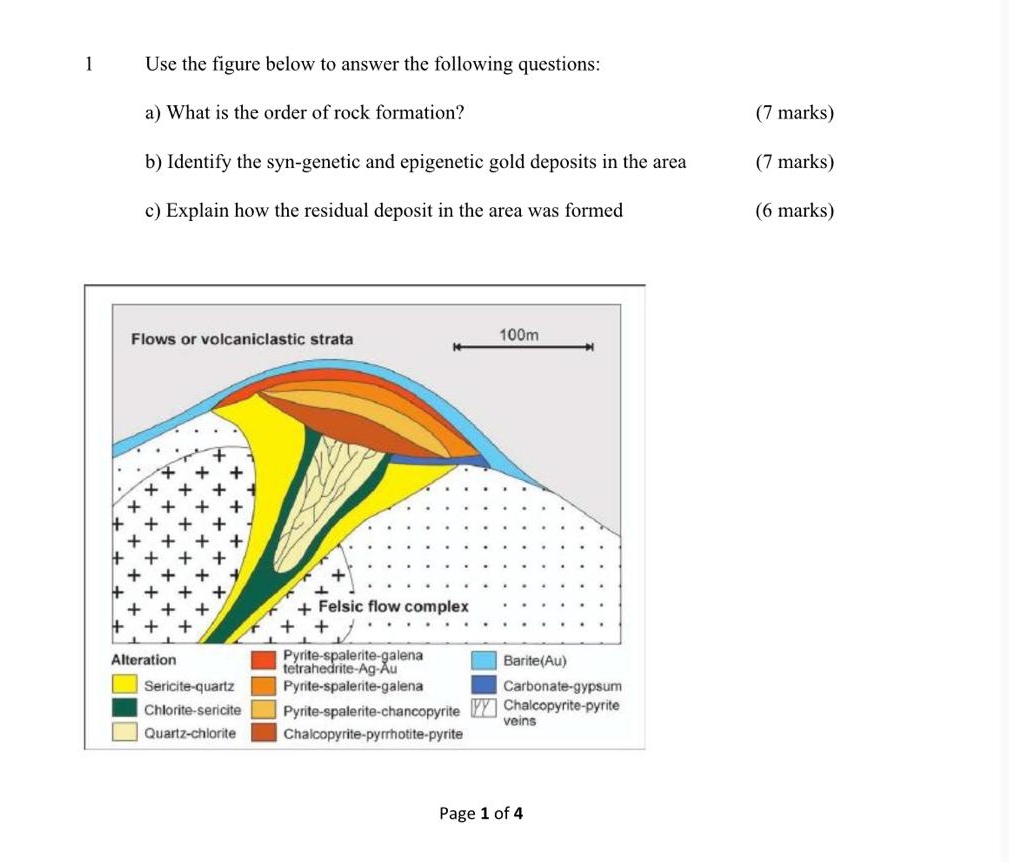 1 Use the figure below to answer the following questions:

a) What is the order of rock formation? (7 marks)

b) Identify the syn-genetic and epigenetic gold deposits in the area (7 marks)

c) Explain how the residual deposit in the area was formed (6 marks)

Flows or volcaniclastic strata

100m

Felsic flow complex

Alteration

Sericite-quartz

Chlorite-sericite

Quartz-chlorite

Pyrite-spalerite-galena tetrahedrite-Ag-Au

Pyrite-spalerite-galena

Pyrite-spalerite-chancopyrite

Chalcopyrite-pyrrhotite-pyrite

Barite(Au)

Carbonate-gypsum

Chalcopyrite-pyrite veins

Page 1 of 4